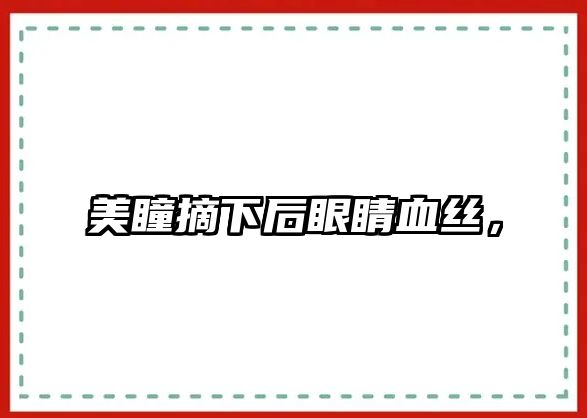 美瞳摘下后眼睛血丝，